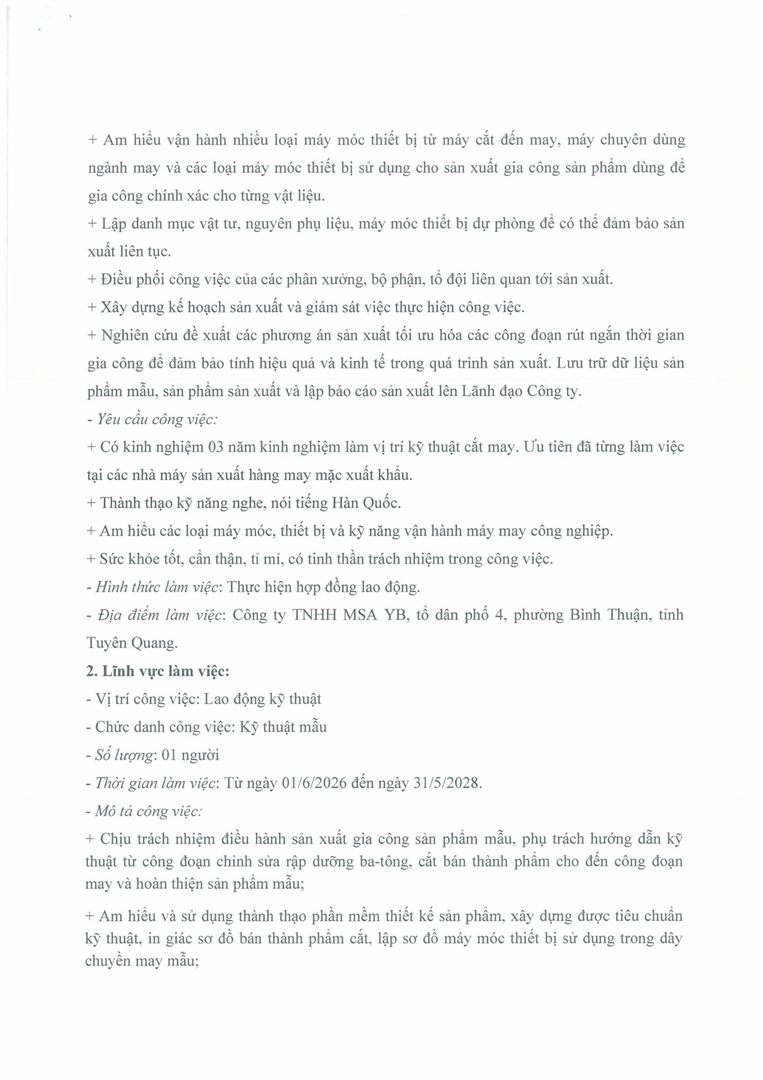 + Am hiểu vận hành nhiều loại máy móc thiết bị từ máy cắt đến may, máy chuyên dùng ngành may và các loại máy móc thiết bị sử dụng cho sản xuất gia công sản phẩm dùng để gia công chính xác cho từng vật liệu.

+ Lập danh mục vật tư, nguyên phụ liệu, máy móc thiết bị dự phòng để có thể đảm bảo sản xuất liên tục.

+ Điều phối công việc của các phân xưởng, bộ phận, tổ đội liên quan tới sản xuất.

+ Xây dựng kế hoạch sản xuất và giám sát việc thực hiện công việc.

+ Nghiên cứu đề xuất các phương án sản xuất tối ưu hóa các công đoạn rút ngắn thời gian gia công để đảm bảo tính hiệu quả và kinh tế trong quá trình sản xuất. Lưu trữ dữ liệu sản phẩm mẫu, sản phẩm sản xuất và lập báo cáo sản xuất lên Lãnh đạo Công ty.

- Yêu cầu công việc:

+ Có kinh nghiệm 03 năm kinh nghiệm làm vị trí kỹ thuật cắt may. Ưu tiên đã từng làm việc tại các nhà máy sản xuất hàng may mặc xuất khẩu.

+ Thành thạo kỹ năng nghe, nói tiếng Hàn Quốc.

+ Am hiểu các loại máy móc, thiết bị và kỹ năng vận hành máy may công nghiệp.

+ Sức khỏe tốt, cẩn thận, tỉ mỉ, có tinh thần trách nhiệm trong công việc.

- Hình thức làm việc: Thực hiện hợp đồng lao động.

- Địa điểm làm việc: Công ty TNHH MSA YB, tổ dân phố 4, phường Bình Thuận, tỉnh Tuyên Quang.

2. Lĩnh vực làm việc:

- Vị trí công việc: Lao động kỹ thuật

- Chức danh công việc: Kỹ thuật mẫu

- Số lượng: 01 người

- Thời gian làm việc: Từ ngày 01/6/2026 đến ngày 31/5/2028.

- Mô tả công việc:

+ Chịu trách nhiệm điều hành sản xuất gia công sản phẩm mẫu, phụ trách hướng dẫn kỹ thuật từ công đoạn chỉnh sửa rập dưỡng ba-tông, cắt bán thành phẩm cho đến công đoạn may và hoàn thiện sản phẩm mẫu;

+ Am hiểu và sử dụng thành thạo phần mềm thiết kế sản phẩm, xây dựng được tiêu chuẩn kỹ thuật, in giác sơ đồ bán thành phẩm cắt, lập sơ đồ máy móc thiết bị sử dụng trong dây chuyền may mẫu;